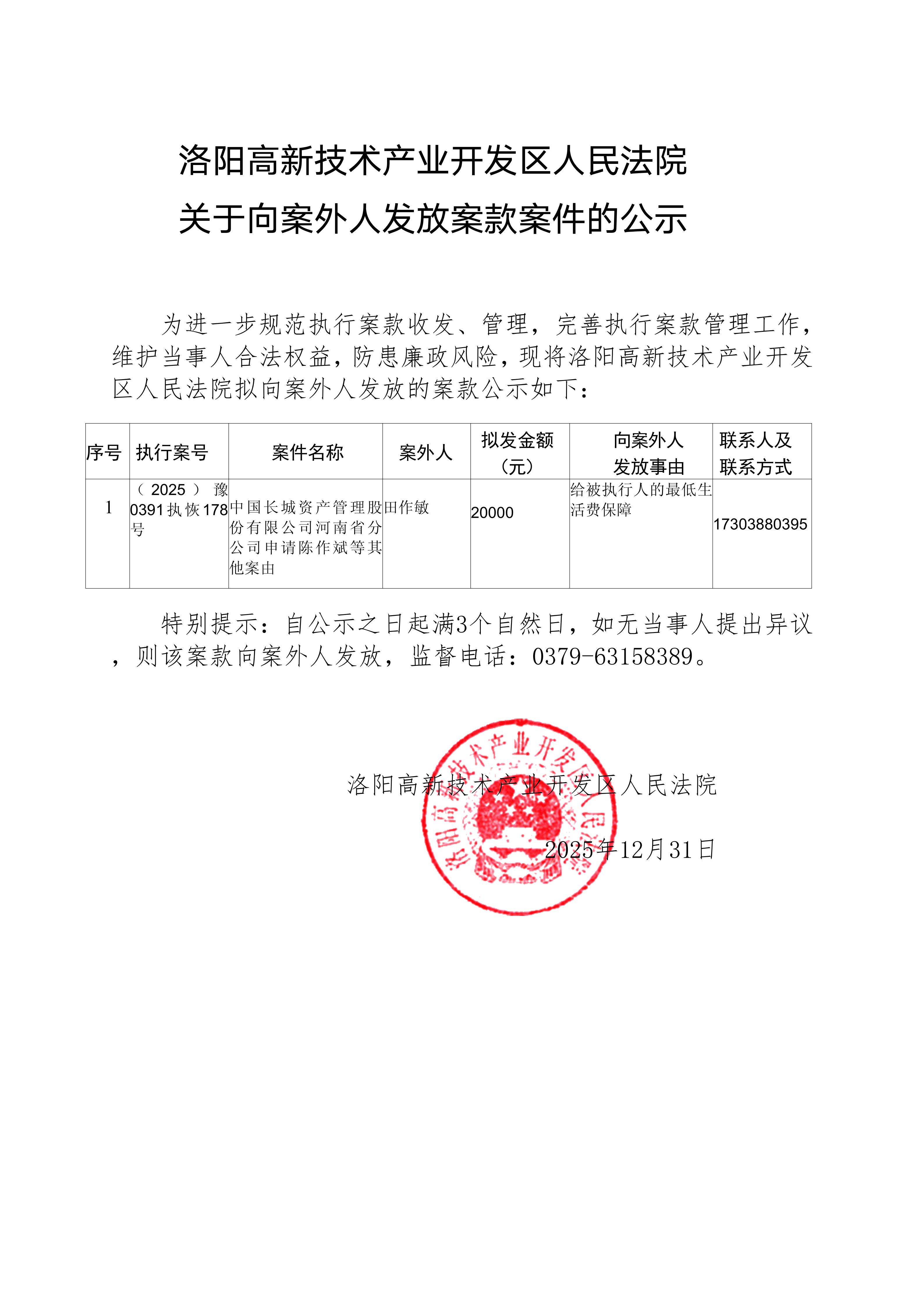 洛阳高新技术产业开发区人民法院
关于向案外人发放案款案件的公示

为进一步规范执行案款收发、管理，完善执行案款管理工作，维护当事人合法权益，防患廉政风险，现将洛阳高新技术产业开发区人民法院拟向案外人发放的案款公示如下：

| 序号 | 执行案号 | 案件名称 | 案外人 | 拟发金额（元） | 向案外人发放事由 | 联系人及联系方式 |
|---|---|---|---|---|---|---|
| 1 | （2025）豫0391执恢178号 | 中国长城资产管理股份有限公司河南省分公司申请陈作斌等其他案由 | 田作敏 | 20000 | 给被执行人的最低生活费保障 | 17303880395 |

特别提示：自公示之日起满3个自然日，如无当事人提出异议，则该案款向案外人发放，监督电话：0379-63158389。

洛阳高新技术产业开发区人民法院

2025年12月31日

洛阳高新技术产业开发区人民法院